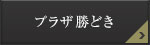 プラザ 勝どき